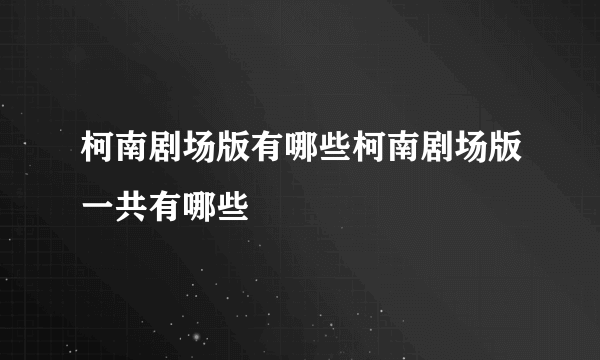 柯南剧场版有哪些柯南剧场版一共有哪些